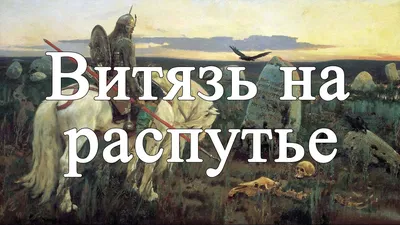 Витязь на распутье